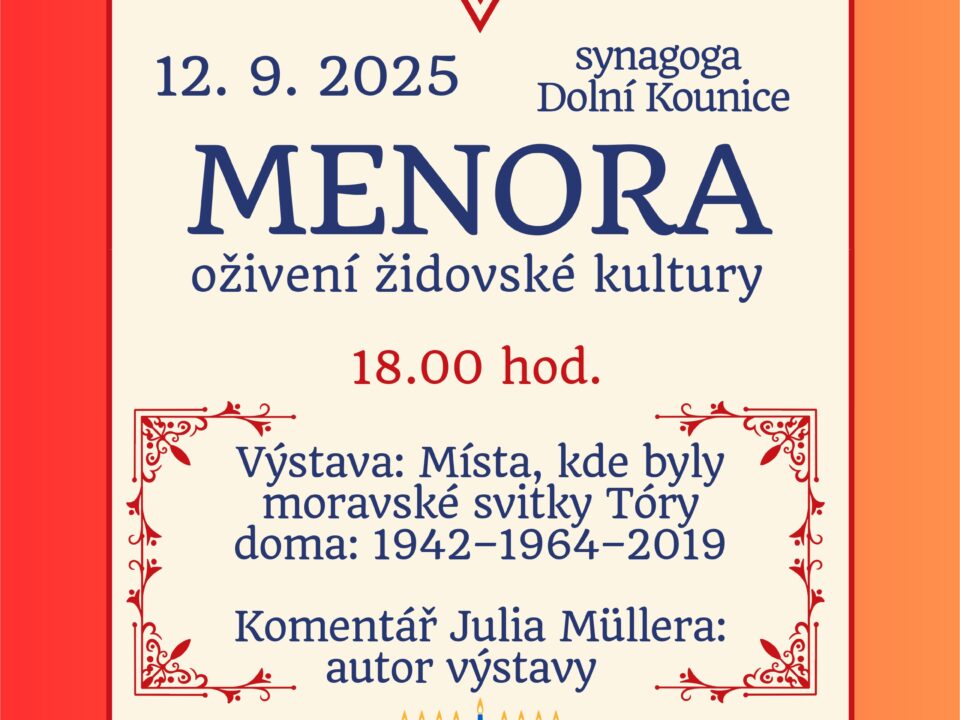 12. 9. 2025

synagoga
Dolní Kounice

MENORA
oživení židovské kultury

18.00 hod.

Výstava: Místa, kde byly moravské svitky Tóry doma: 1942–1964–2019

Komentář Julia Müllera: autor výstavy